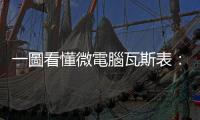 一圖看懂微電腦瓦斯表：